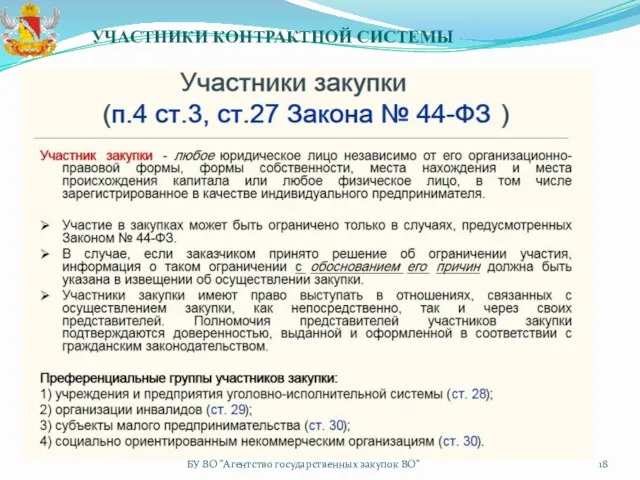 УЧАСТНИКИ КОНТРАКТНОЙ СИСТЕМЫ

Участники закупки
(п.4 ст.3, ст.27 Закона № 44-ФЗ )

Участник закупки - любое юридическое лицо независимо от его организационно-правовой формы, формы собственности, места нахождения и места происхождения капитала или любое физическое лицо, в том числе зарегистрированное в качестве индивидуального предпринимателя.

➢ Участие в закупках может быть ограничено только в случаях, предусмотренных Законом № 44-ФЗ.
➢ В случае, если заказчиком принято решение об ограничении участия, информация о таком ограничении с обоснованием его причин должна быть указана в извещении об осуществлении закупки.
➢ Участники закупки имеют право выступать в отношениях, связанных с осуществлением закупки, как непосредственно, так и через своих представителей. Полномочия представителей участников закупки подтверждаются доверенностью, выданной и оформленной в соответствии с гражданским законодательством.

Преференциальные группы участников закупки:
1) учреждения и предприятия уголовно-исполнительной системы (ст. 28);
2) организации инвалидов (ст. 29);
3) субъекты малого предпринимательства (ст. 30);
4) социально ориентированным некоммерческим организациям (ст. 30).

БУ ВО "Агентство государственных закупок ВО"

18